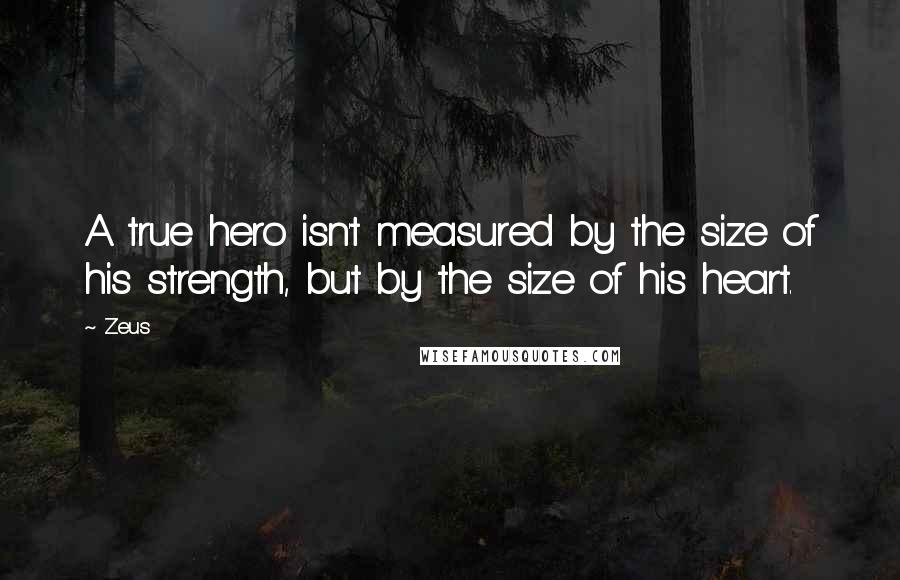 A true hero isn't measured by the size of his strength, but by the size of his heart.

~ Zeus

WISEFAMOUSQUOTES.COM